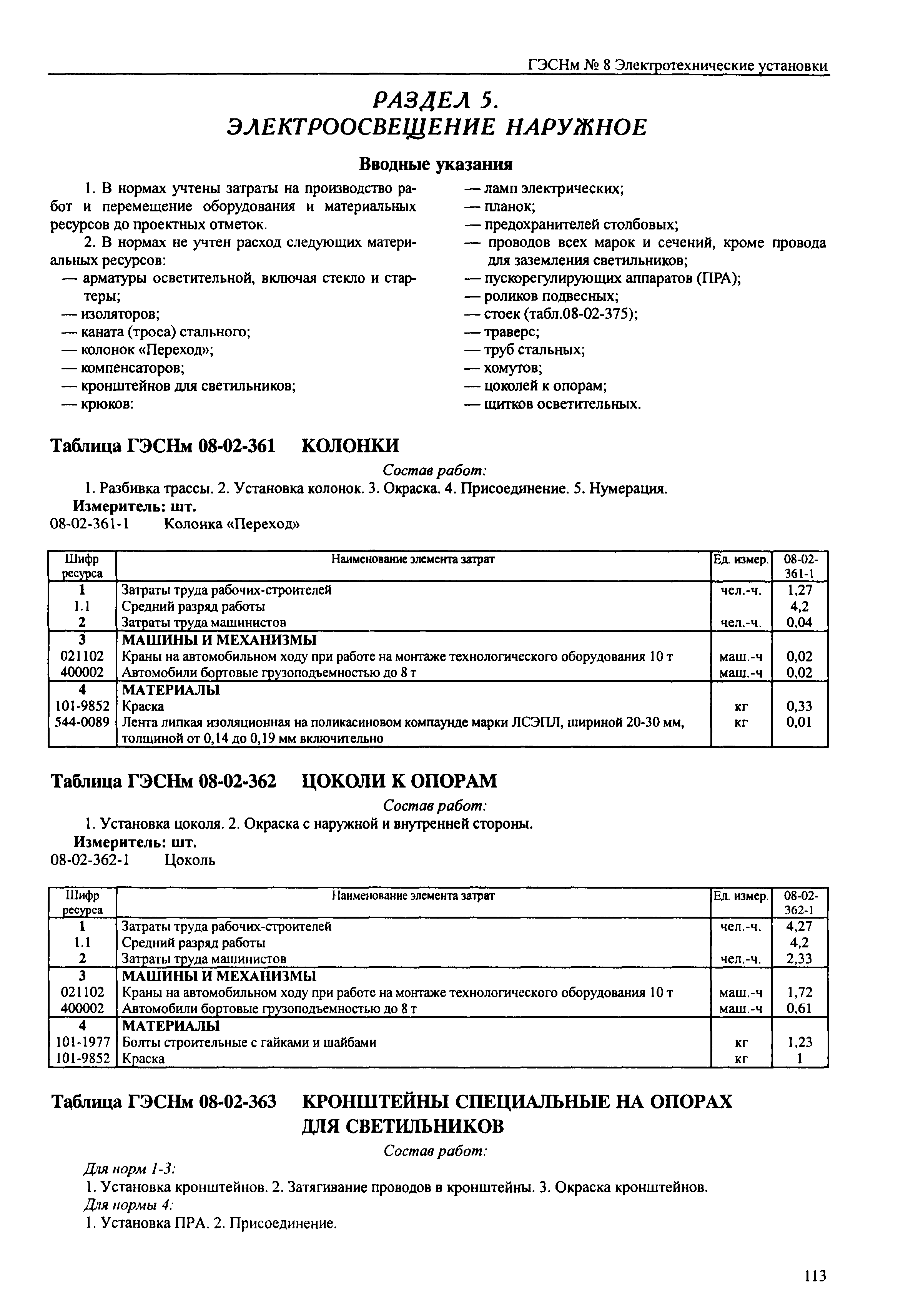 ГЭСНм № 8 Электротехнические установки

РАЗДЕЛ 5.
ЭЛЕКТРООСВЕЩЕНИЕ НАРУЖНОЕ

Вводные указания

1. В нормах учтены затраты на производство работ и перемещение оборудования и материальных ресурсов до проектных отметок.

2. В нормах не учтен расход следующих материальных ресурсов:
— арматуры осветительной, включая стекло и стартеры;
— изоляторов;
— каната (троса) стального;
— колонок «Переход»;
— компенсаторов;
— кронштейнов для светильников;
— крюков:
— ламп электрических;
— планок;
— предохранителей столбовых;
— проводов всех марок и сечений, кроме провода для заземления светильников;
— пускорегулирующих аппаратов (ПРА);
— роликов подвесных;
— стоек (табл.08-02-375);
— траверс;
— труб стальных;
— хомутов;
— цоколей к опорам;
— щитков осветительных.

Таблица ГЭСНм 08-02-361 КОЛОНКИ

Состав работ:

1. Разбивка трассы. 2. Установка колонок. 3. Окраска. 4. Присоединение. 5. Нумерация.

Измеритель: шт.

08-02-361-1 Колонка «Переход»

| Шифр ресурса | Наименование элемента затрат | Ед. измер. | 08-02-361-1 |
|---|---|---|---|
| 1 | Затраты труда рабочих-строителей | чел.-ч. | 1,27 |
| 1.1 | Средний разряд работы | | 4,2 |
| 2 | Затраты труда машинистов | чел.-ч. | 0,04 |
| 3 | МАШИНЫ И МЕХАНИЗМЫ | | |
| 021102 | Краны на автомобильном ходу при работе на монтаже технологического оборудования 10 т | маш.-ч | 0,02 |
| 400002 | Автомобили бортовые грузоподъемностью до 8 т | маш.-ч | 0,02 |
| 4 | МАТЕРИАЛЫ | | |
| 101-9852 | Краска | кг | 0,33 |
| 544-0089 | Лента липкая изоляционная на поликасиновом компаунде марки ЛСЭПЛ, шириной 20-30 мм, толщиной от 0,14 до 0,19 мм включительно | кг | 0,01 |

Таблица ГЭСНм 08-02-362 ЦОКОЛИ К ОПОРАМ

Состав работ:

1. Установка цоколя. 2. Окраска с наружной и внутренней стороны.

Измеритель: шт.

08-02-362-1 Цоколь

| Шифр ресурса | Наименование элемента затрат | Ед. измер. | 08-02-362-1 |
|---|---|---|---|
| 1 | Затраты труда рабочих-строителей | чел.-ч. | 4,27 |
| 1.1 | Средний разряд работы | | 4,2 |
| 2 | Затраты труда машинистов | чел.-ч. | 2,33 |
| 3 | МАШИНЫ И МЕХАНИЗМЫ | | |
| 021102 | Краны на автомобильном ходу при работе на монтаже технологического оборудования 10 т | маш.-ч | 1,72 |
| 400002 | Автомобили бортовые грузоподъемностью до 8 т | маш.-ч | 0,61 |
| 4 | МАТЕРИАЛЫ | | |
| 101-1977 | Болты строительные с гайками и шайбами | кг | 1,23 |
| 101-9852 | Краска | кг | 1 |

Таблица ГЭСНм 08-02-363 КРОНШТЕЙНЫ СПЕЦИАЛЬНЫЕ НА ОПОРАХ ДЛЯ СВЕТИЛЬНИКОВ

Состав работ:

Для норм 1-3:
1. Установка кронштейнов. 2. Затягивание проводов в кронштейны. 3. Окраска кронштейнов.
Для нормы 4:
1. Установка ПРА. 2. Присоединение.

113